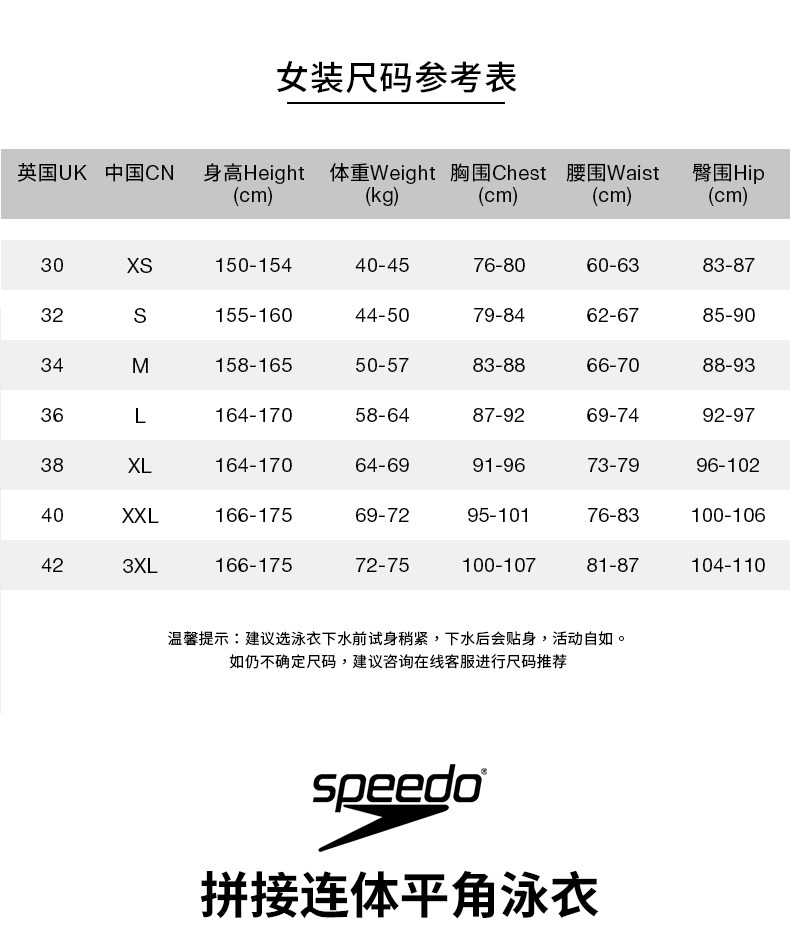 女装尺码参考表

| 英国UK | 中国CN | 身高Height (cm) | 体重Weight (kg) | 胸围Chest (cm) | 腰围Waist (cm) | 臀围Hip (cm) |
|---|---|---|---|---|---|---|
| 30 | XS | 150-154 | 40-45 | 76-80 | 60-63 | 83-87 |
| 32 | S | 155-160 | 44-50 | 79-84 | 62-67 | 85-90 |
| 34 | M | 158-165 | 50-57 | 83-88 | 66-70 | 88-93 |
| 36 | L | 164-170 | 58-64 | 87-92 | 69-74 | 92-97 |
| 38 | XL | 164-170 | 64-69 | 91-96 | 73-79 | 96-102 |
| 40 | XXL | 166-175 | 69-72 | 95-101 | 76-83 | 100-106 |
| 42 | 3XL | 166-175 | 72-75 | 100-107 | 81-87 | 104-110 |

温馨提示：建议选泳衣下水前试身稍紧，下水后会贴身，活动自如。
如仍不确定尺码，建议咨询在线客服进行尺码推荐

speedo®

拼接连体平角泳衣